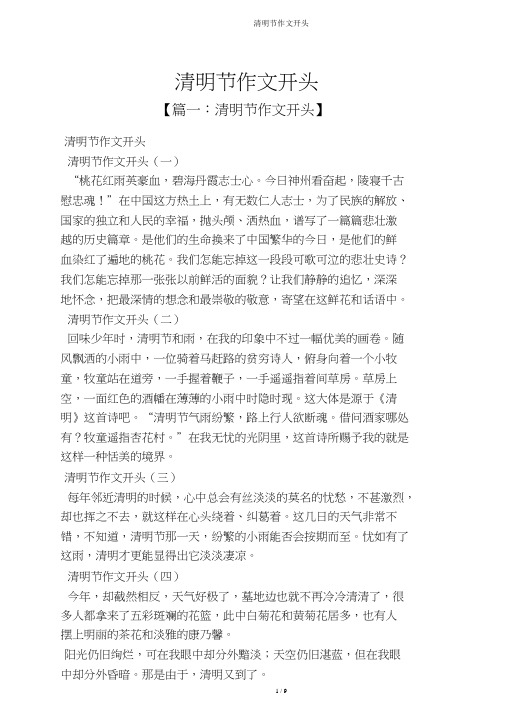 清明节作文开头

清明节作文开头

【篇一：清明节作文开头】

清明节作文开头

清明节作文开头（一）

“桃花红雨英豪血，碧海丹霞志士心。今日神州看奋起，陵寝千古慰忠魂！”在中国这方热土上，有无数仁人志士，为了民族的解放、国家的独立和人民的幸福，抛头颅、洒热血，谱写了一篇篇悲壮激越的历史篇章。是他们的生命换来了中国繁华的今日，是他们的鲜血染红了遍地的桃花。我们怎能忘掉这一段段可歌可泣的悲壮史诗？我们怎能忘掉那一张张以前鲜活的面貌？让我们静静的追忆，深深地怀念，把最深情的想念和最崇敬的敬意，寄望在这鲜花和话语中。

清明节作文开头（二）

回味少年时，清明节和雨，在我的印象中不过一幅优美的画卷。随风飘洒的小雨中，一位骑着马赶路的贫穷诗人，俯身向着一个小牧童，牧童站在道旁，一手握着鞭子，一手遥遥指着间草房。草房上空，一面红色的酒幡在薄薄的小雨中时隐时现。这大体是源于《清明》这首诗吧。“清明节气雨纷繁，路上行人欲断魂。借问酒家哪处有？牧童遥指杏花村。”在我无忧的光阴里，这首诗所赐予我的就是这样一种恬美的境界。

清明节作文开头（三）

每年邻近清明的时候，心中总会有丝淡淡的莫名的忧愁，不甚激烈，却也挥之不去，就这样在心头绕着、纠葛着。这几日的天气非常不错，不知道，清明节那一天，纷繁的小雨能否会按期而至。忧如有了这雨，清明才更能显得出它淡淡凄凉。

清明节作文开头（四）

今年，却截然相反，天气好极了，墓地边也就不再冷冷清清了，很多人都拿来了五彩斑斓的花篮，此中白菊花和黄菊花居多，也有人摆上明丽的茶花和淡雅的康乃馨。

阳光仍旧绚烂，可在我眼中却分外黯淡；天空仍旧湛蓝，但在我眼中却分外昏暗。那是由于，清明又到了。

1 / 9